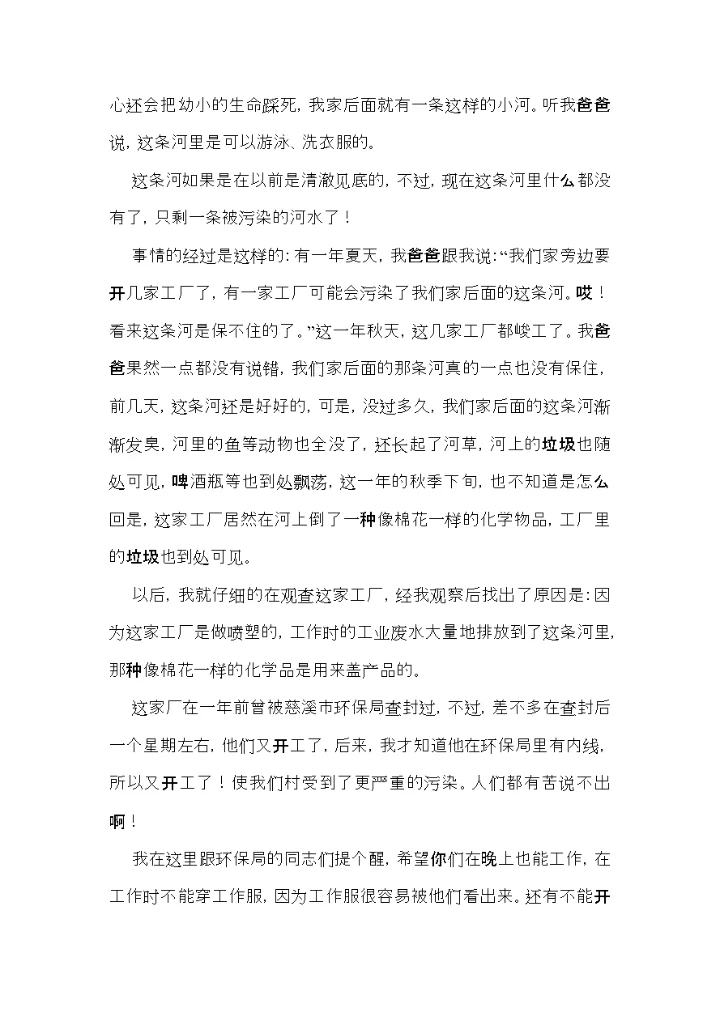 心还会把幼小的生命踩死，我家后面就有一条这样的小河。听我爸爸说，这条河里是可以游泳、洗衣服的。

这条河如果是在以前是清澈见底的，不过，现在这条河里什么都没有了，只剩一条被污染的河水了！

事情的经过是这样的：有一年夏天，我爸爸跟我说：“我们家旁边要开几家工厂了，有一家工厂可能会污染了我们家后面的这条河。哎！看来这条河是保不住的了。”这一年秋天，这几家工厂都峻工了。我爸爸果然一点都没有说错，我们家后面的那条河真的一点也没有保住，前几天，这条河还是好好的，可是，没过多久，我们家后面的这条河渐渐发臭，河里的鱼等动物也全没了，还长起了河草，河上的垃圾也随处可见，啤酒瓶等也到处飘荡，这一年的秋季下旬，也不知道是怎么回是，这家工厂居然在河上倒了一种像棉花一样的化学物品，工厂里的垃圾也到处可见。

以后，我就仔细的在观查这家工厂，经我观察后找出了原因是：因为这家工厂是做喷塑的，工作时的工业废水大量地排放到了这条河里，那种像棉花一样的化学品是用来盖产品的。

这家厂在一年前曾被慈溪市环保局查封过，不过，差不多在查封后一个星期左右，他们又开工了，后来，我才知道他在环保局里有内线，所以又开工了！使我们村受到了更严重的污染。人们都有苦说不出啊！

我在这里跟环保局的同志们提个醒，希望你们在晚上也能工作，在工作时不能穿工作服，因为工作服很容易被他们看出来。还有不能开